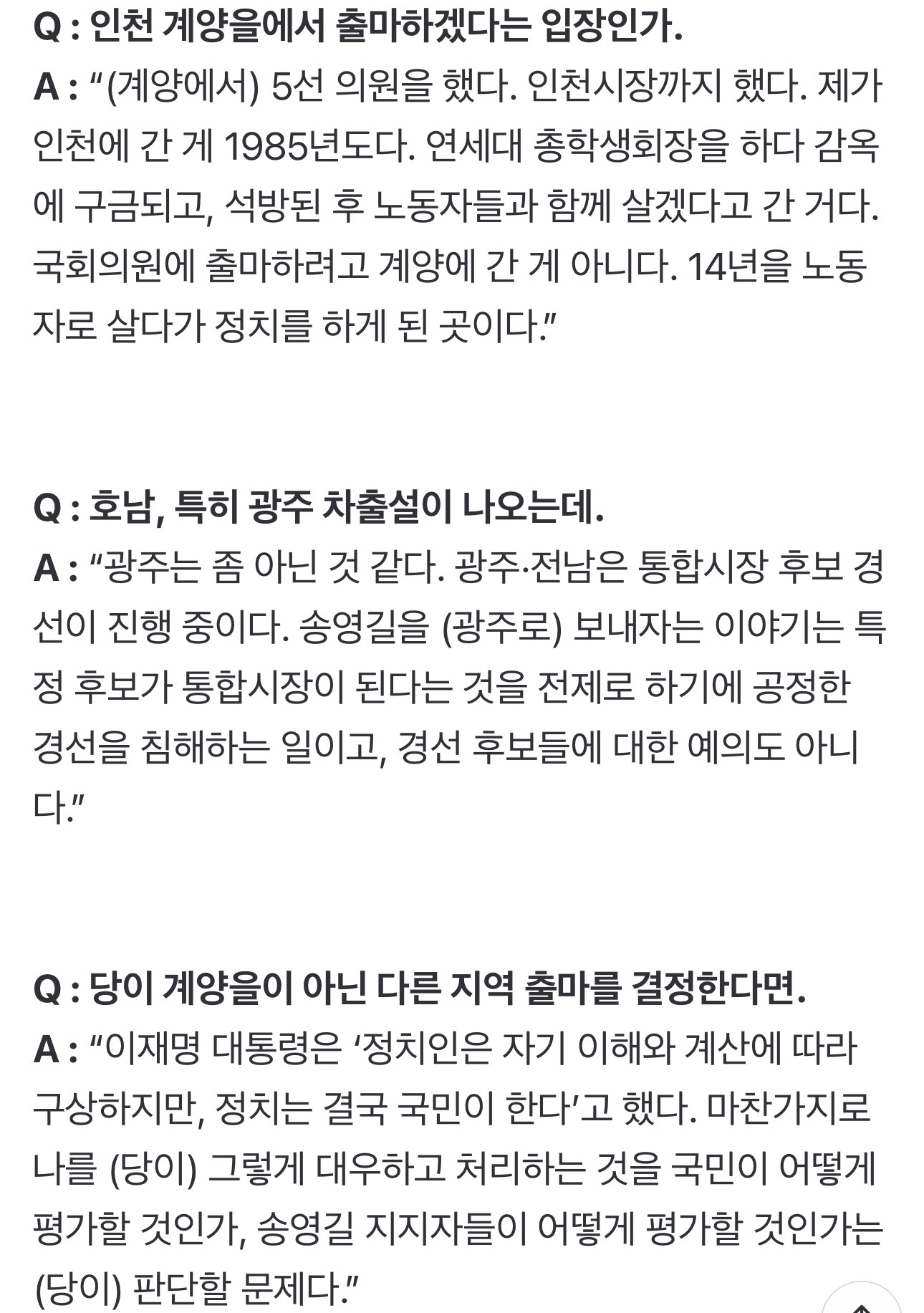 Q : 인천 계양을에서 출마하겠다는 입장인가.
A : “(계양에서) 5선 의원을 했다. 인천시장까지 했다. 제가 인천에 간 게 1985년도다. 연세대 총학생회장을 하다 감옥에 구금되고, 석방된 후 노동자들과 함께 살겠다고 간 거다. 국회의원에 출마하려고 계양에 간 게 아니다. 14년을 노동자로 살다가 정치를 하게 된 곳이다.”

Q : 호남, 특히 광주 차출설이 나오는데.
A : “광주는 좀 아닌 것 같다. 광주·전남은 통합시장 후보 경선이 진행 중이다. 송영길을 (광주로) 보내자는 이야기는 특정 후보가 통합시장이 된다는 것을 전제로 하기에 공정한 경선을 침해하는 일이고, 경선 후보들에 대한 예의도 아니다.”

Q : 당이 계양을이 아닌 다른 지역 출마를 결정한다면.
A : “이재명 대통령은 ‘정치인은 자기 이해와 계산에 따라 구상하지만, 정치는 결국 국민이 한다’고 했다. 마찬가지로 나를 (당이) 그렇게 대우하고 처리하는 것을 국민이 어떻게 평가할 것인가, 송영길 지지자들이 어떻게 평가할 것인가는 (당이) 판단할 문제다.”